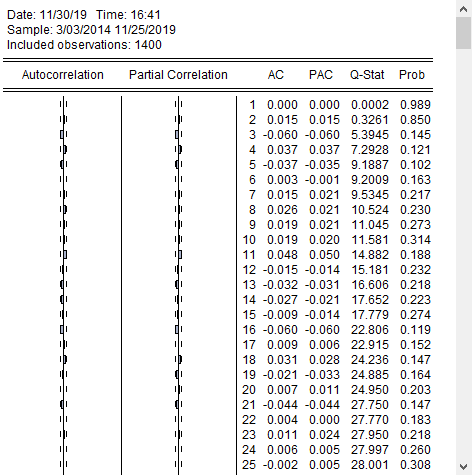 Date: 11/30/19 Time: 16:41
Sample: 3/03/2014 11/25/2019
Included observations: 1400

| Autocorrelation | Partial Correlation | | AC | PAC | Q-Stat | Prob |
|---|---|---|---|---|---|---|
| | | 1 | 0.000 | 0.000 | 0.0002 | 0.989 |
| | | 2 | 0.015 | 0.015 | 0.3261 | 0.850 |
| | | 3 | -0.060 | -0.060 | 5.3945 | 0.145 |
| | | 4 | 0.037 | 0.037 | 7.2928 | 0.121 |
| | | 5 | -0.037 | -0.035 | 9.1887 | 0.102 |
| | | 6 | 0.003 | -0.001 | 9.2009 | 0.163 |
| | | 7 | 0.015 | 0.021 | 9.5345 | 0.217 |
| | | 8 | 0.026 | 0.021 | 10.524 | 0.230 |
| | | 9 | 0.019 | 0.021 | 11.045 | 0.273 |
| | | 10 | 0.019 | 0.020 | 11.581 | 0.314 |
| | | 11 | 0.048 | 0.050 | 14.882 | 0.188 |
| | | 12 | -0.015 | -0.014 | 15.181 | 0.232 |
| | | 13 | -0.032 | -0.031 | 16.606 | 0.218 |
| | | 14 | -0.027 | -0.021 | 17.652 | 0.223 |
| | | 15 | -0.009 | -0.014 | 17.779 | 0.274 |
| | | 16 | -0.060 | -0.060 | 22.806 | 0.119 |
| | | 17 | 0.009 | 0.006 | 22.915 | 0.152 |
| | | 18 | 0.031 | 0.028 | 24.236 | 0.147 |
| | | 19 | -0.021 | -0.033 | 24.885 | 0.164 |
| | | 20 | 0.007 | 0.011 | 24.950 | 0.203 |
| | | 21 | -0.044 | -0.044 | 27.750 | 0.147 |
| | | 22 | 0.004 | 0.000 | 27.770 | 0.183 |
| | | 23 | 0.011 | 0.024 | 27.950 | 0.218 |
| | | 24 | 0.006 | 0.005 | 27.997 | 0.260 |
| | | 25 | -0.002 | 0.005 | 28.001 | 0.308 |